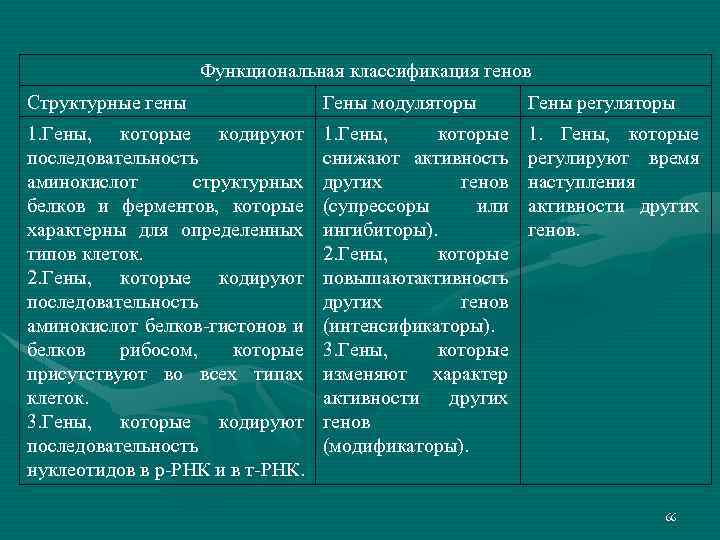 | Функциональная классификация генов | | |
|---|---|---|
| Структурные гены | Гены модуляторы | Гены регуляторы |
| 1.Гены, которые кодируют последовательность аминокислот структурных белков и ферментов, которые характерны для определенных типов клеток. 2.Гены, которые кодируют последовательность аминокислот белков-гистонов и белков рибосом, которые присутствуют во всех типах клеток. 3.Гены, которые кодируют последовательность нуклеотидов в р-РНК и в т-РНК. | 1.Гены, которые снижают активность других генов (супрессоры или ингибиторы). 2.Гены, которые повышаютактивность других генов (интенсификаторы). 3.Гены, которые изменяют характер активности других генов (модификаторы). | 1. Гены, которые регулируют время наступления активности других генов. |

66